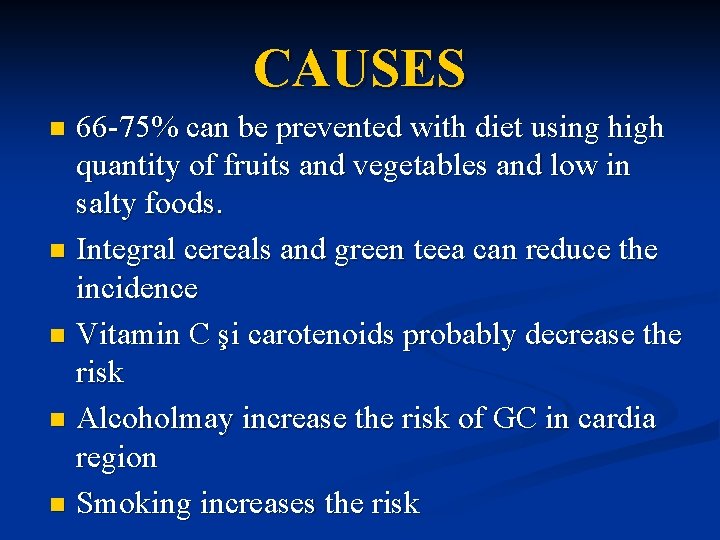 CAUSES

• 66-75% can be prevented with diet using high quantity of fruits and vegetables and low in salty foods.
• Integral cereals and green teea can reduce the incidence
• Vitamin C şi carotenoids probably decrease the risk
• Alcoholmay increase the risk of GC in cardia region
• Smoking increases the risk